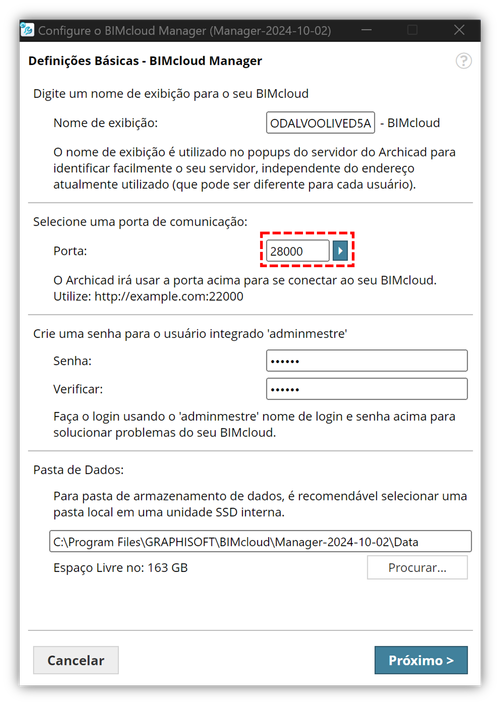 Configure o BIMcloud Manager (Manager-2024-10-02)

Definições Básicas - BIMcloud Manager

Digite um nome de exibição para o seu BIMcloud

Nome de exibição: ODALVOOLIVED5A - BIMcloud

O nome de exibição é utilizado no popups do servidor do Archicad para identificar facilmente o seu servidor, independente do endereço atualmente utilizado (que pode ser diferente para cada usuário).

Selecione uma porta de comunicação:

Porta: 28000

O Archicad irá usar a porta acima para se conectar ao seu BIMcloud. Utilize: http://example.com:22000

Crie uma senha para o usuário integrado 'adminmestre'

Senha: ••••••

Verificar: ••••••

Faça o login usando o 'adminmestre' nome de login e senha acima para solucionar problemas do seu BIMcloud.

Pasta de Dados:

Para pasta de armazenamento de dados, é recomendável selecionar uma pasta local em uma unidade SSD interna.

C:\Program Files\GRAPHISOFT\BIMcloud\Manager-2024-10-02\Data

Espaço Livre no: 163 GB

Procurar...

Cancelar

Próximo >